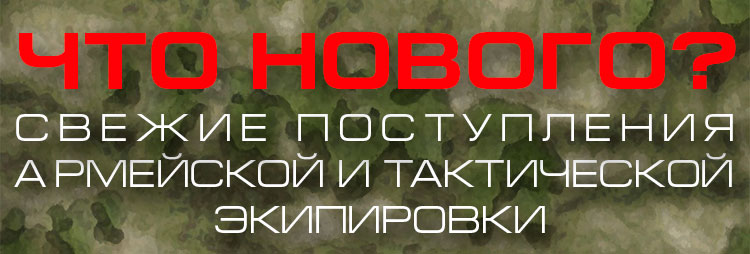 ЧТО НОВОГО?
СВЕЖИЕ ПОСТУПЛЕНИЯ
АРМЕЙСКОЙ И ТАКТИЧЕСКОЙ
ЭКИПИРОВКИ